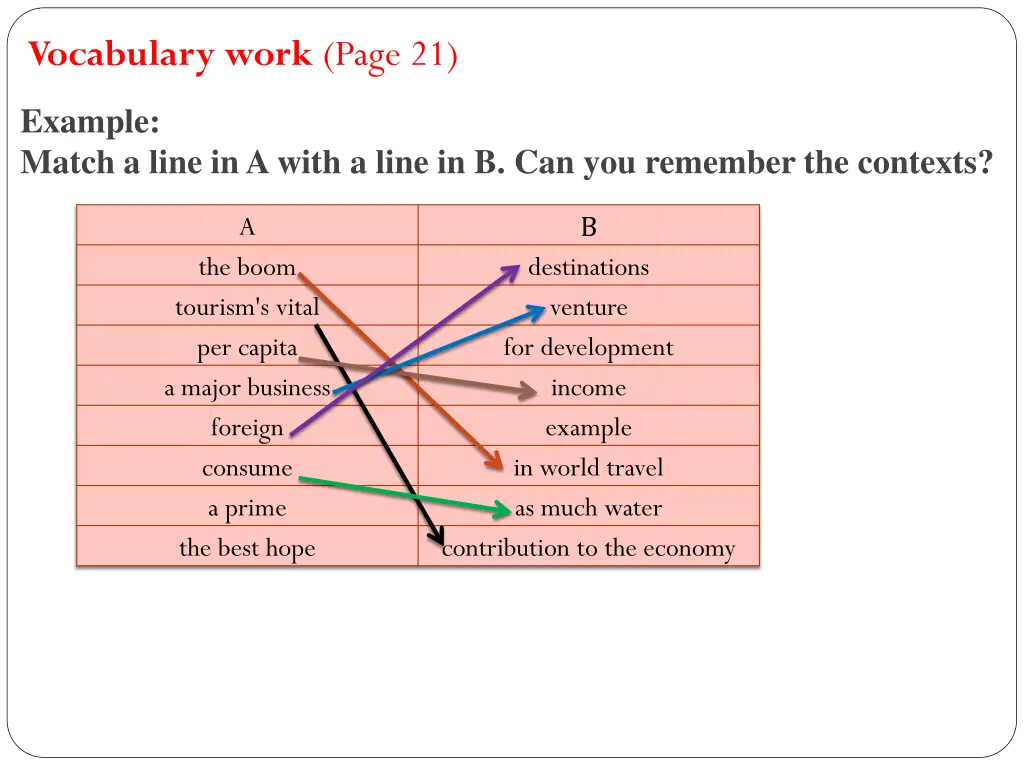 Vocabulary work (Page 21)

Example:
Match a line in A with a line in B. Can you remember the contexts?

| A | B |
|---|---|
| the boom | destinations |
| tourism's vital | venture |
| per capita | for development |
| a major business | income |
| foreign | example |
| consume | in world travel |
| a prime | as much water |
| the best hope | contribution to the economy |